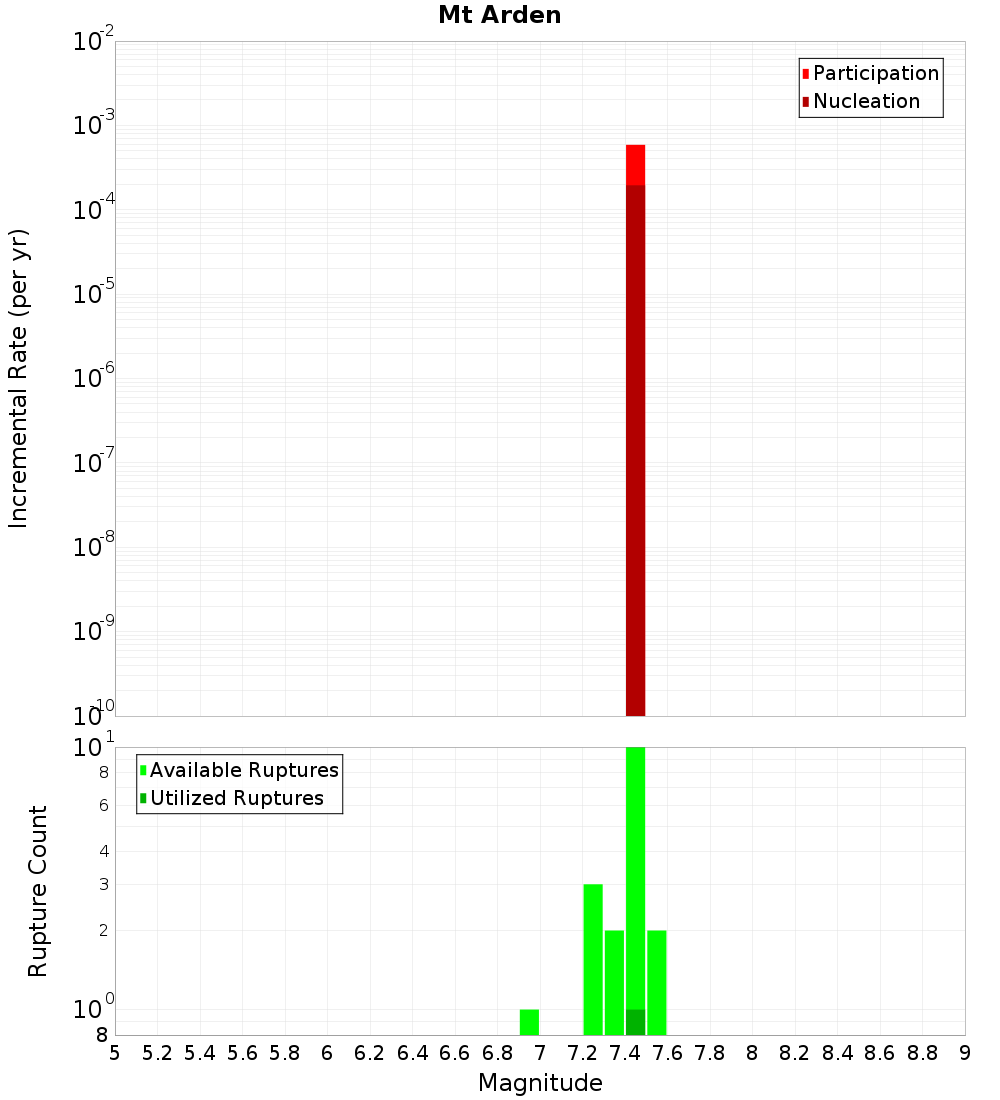 Mt Arden

Participation
Nucleation

Incremental Rate (per yr)

$10^{-2}$
$10^{-3}$
$10^{-4}$
$10^{-5}$
$10^{-6}$
$10^{-7}$
$10^{-8}$
$10^{-9}$
$10^{-10}$

Available Ruptures
Utilized Ruptures

Rupture Count

$10^{1}$
8
6
4
3
2
$10^{0}$
8

5 5.2 5.4 5.6 5.8 6 6.2 6.4 6.6 6.8 7 7.2 7.4 7.6 7.8 8 8.2 8.4 8.6 8.8 9

Magnitude